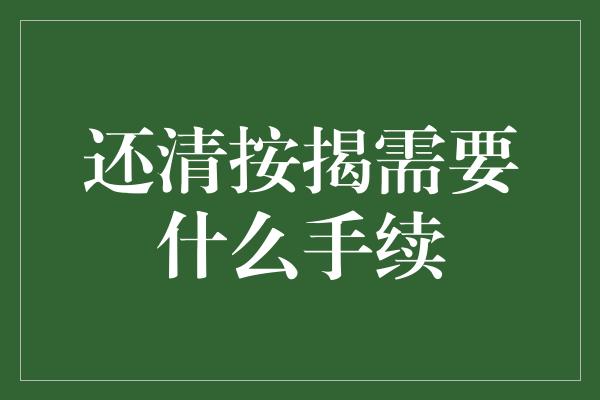 还清按揭需要什么手续